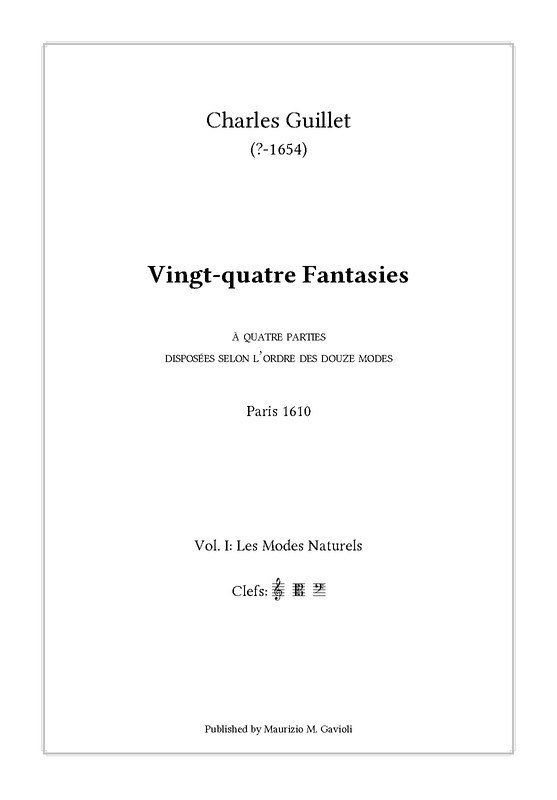 Charles Guillet
(?-1654)

Vingt-quatre Fantasies

À QUATRE PARTIES
DISPOSÉES SELON L'ORDRE DES DOUZE MODES

Paris 1610

Vol. I: Les Modes Naturels

Clefs:

Published by Maurizio M. Gavioli